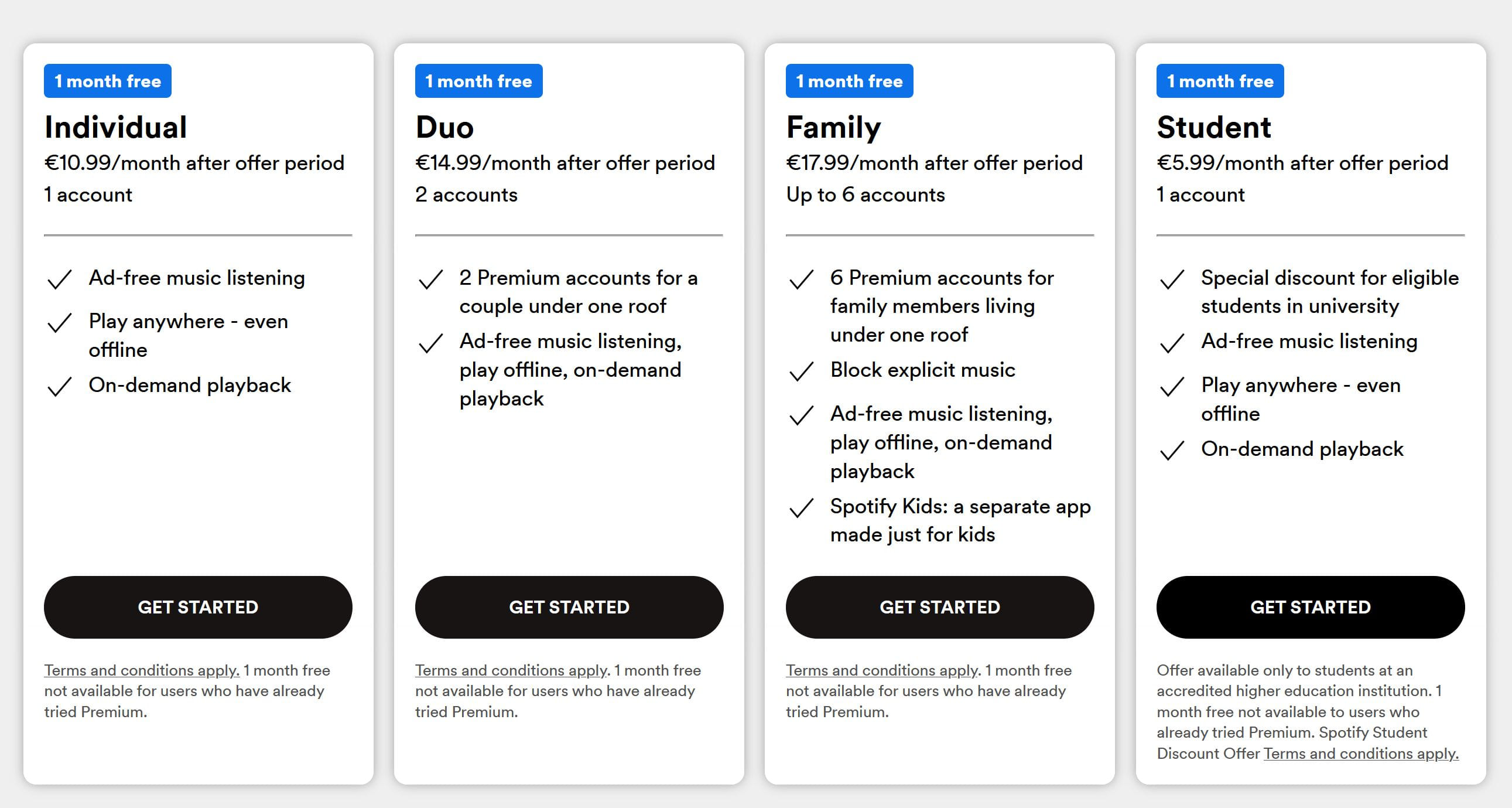 1 month free

Individual

€10.99/month after offer period

1 account

Ad-free music listening

Play anywhere - even offline

On-demand playback

GET STARTED

Terms and conditions apply. 1 month free not available for users who have already tried Premium.

1 month free

Duo

€14.99/month after offer period

2 accounts

2 Premium accounts for a couple under one roof

Ad-free music listening, play offline, on-demand playback

GET STARTED

Terms and conditions apply. 1 month free not available for users who have already tried Premium.

1 month free

Family

€17.99/month after offer period

Up to 6 accounts

6 Premium accounts for family members living under one roof

Block explicit music

Ad-free music listening, play offline, on-demand playback

Spotify Kids: a separate app made just for kids

GET STARTED

Terms and conditions apply. 1 month free not available for users who have already tried Premium.

1 month free

Student

€5.99/month after offer period

1 account

Special discount for eligible students in university

Ad-free music listening

Play anywhere - even offline

On-demand playback

GET STARTED

Offer available only to students at an accredited higher education institution. 1 month free not available to users who already tried Premium. Spotify Student Discount Offer Terms and conditions apply.